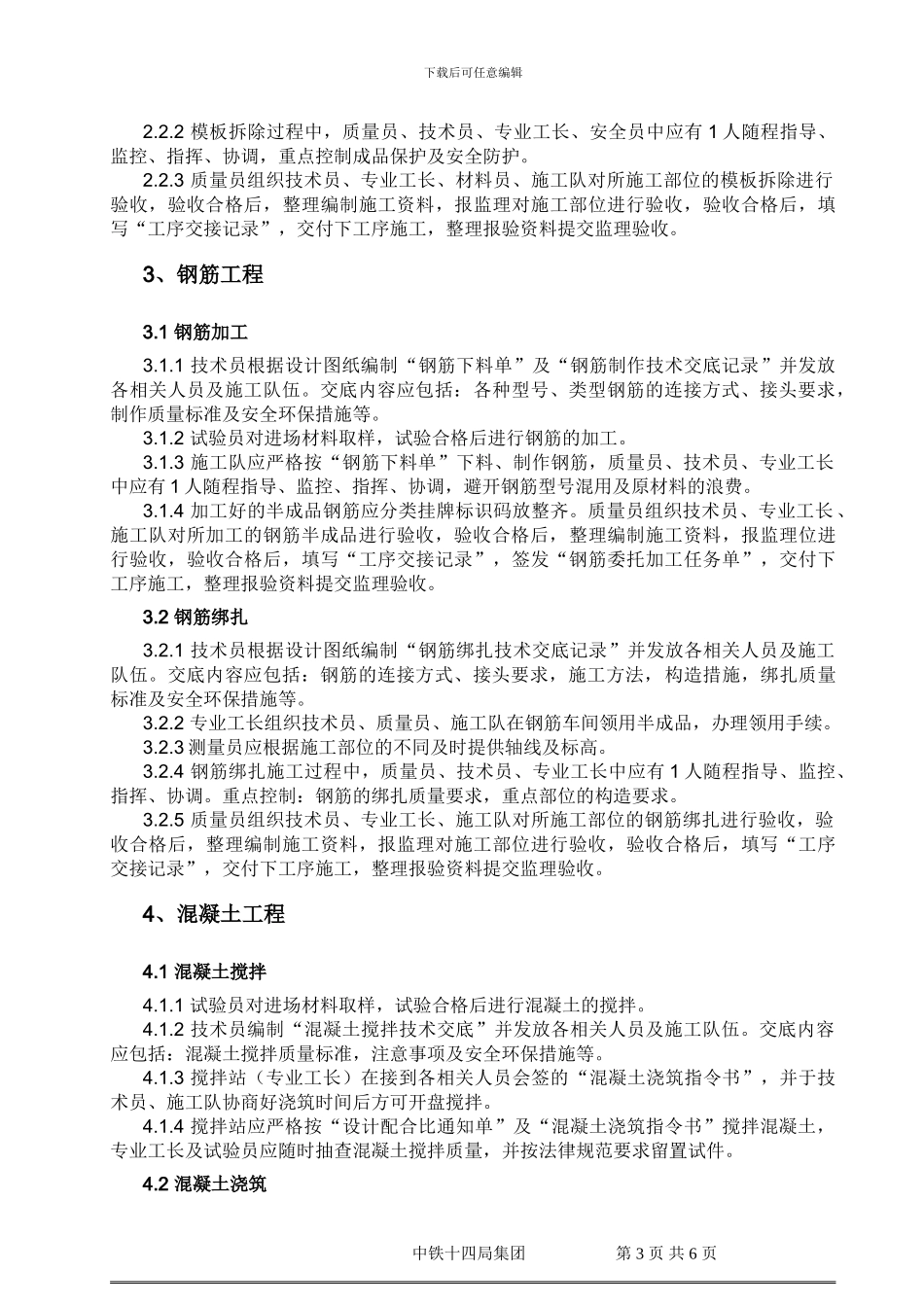 下载后可任意编辑

2.2.2 模板拆除过程中，质量员、技术员、专业工长、安全员中应有 1 人随程指导、监控、指挥、协调，重点控制成品保护及安全防护。

2.2.3 质量员组织技术员、专业工长、材料员、施工队对所施工部位的模板拆除进行验收，验收合格后，整理编制施工资料，报监理对施工部位进行验收，验收合格后，填写“工序交接记录”，交付下工序施工，整理报验资料提交监理验收。

3、钢筋工程

3.1 钢筋加工

3.1.1 技术员根据设计图纸编制“钢筋下料单”及“钢筋制作技术交底记录”并发放各相关人员及施工队伍。交底内容应包括：各种型号、类型钢筋的连接方式、接头要求，制作质量标准及安全环保措施等。

3.1.2 试验员对进场材料取样，试验合格后进行钢筋的加工。

3.1.3 施工队应严格按“钢筋下料单”下料、制作钢筋，质量员、技术员、专业工长中应有 1 人随程指导、监控、指挥、协调，避开钢筋型号混用及原材料的浪费。

3.1.4 加工好的半成品钢筋应分类挂牌标识码放整齐。质量员组织技术员、专业工长、施工队对所加工的钢筋半成品进行验收，验收合格后，整理编制施工资料，报监理位进行验收，验收合格后，填写“工序交接记录”，签发“钢筋委托加工任务单”，交付下工序施工，整理报验资料提交监理验收。

3.2 钢筋绑扎

3.2.1 技术员根据设计图纸编制“钢筋绑扎技术交底记录”并发放各相关人员及施工队伍。交底内容应包括：钢筋的连接方式、接头要求，施工方法，构造措施，绑扎质量标准及安全环保措施等。

3.2.2 专业工长组织技术员、质量员、施工队在钢筋车间领用半成品，办理领用手续。

3.2.3 测量员应根据施工部位的不同及时提供轴线及标高。

3.2.4 钢筋绑扎施工过程中，质量员、技术员、专业工长中应有 1 人随程指导、监控、指挥、协调。重点控制：钢筋的绑扎质量要求，重点部位的构造要求。

3.2.5 质量员组织技术员、专业工长、施工队对所施工部位的钢筋绑扎进行验收，验收合格后，整理编制施工资料，报监理对施工部位进行验收，验收合格后，填写“工序交接记录”，交付下工序施工，整理报验资料提交监理验收。

4、混凝土工程

4.1 混凝土搅拌

4.1.1 试验员对进场材料取样，试验合格后进行混凝土的搅拌。

4.1.2 技术员编制“混凝土搅拌技术交底”并发放各相关人员及施工队伍。交底内容应包括：混凝土搅拌质量标准，注意事项及安全环保措施等。

4.1.3 搅拌站（专业工长）在接到各相关人员会签的“混凝土浇筑指令书”，并于技术员、施工队协商好浇筑时间后方可开盘搅拌。

4.1.4 搅拌站应严格按“设计配合比通知单”及“混凝土浇筑指令书”搅拌混凝土，专业工长及试验员应随时抽查混凝土搅拌质量，并按法律规范要求留置试件。

4.2 混凝土浇筑

中铁十四局集团　　第 3 页 共 6 页